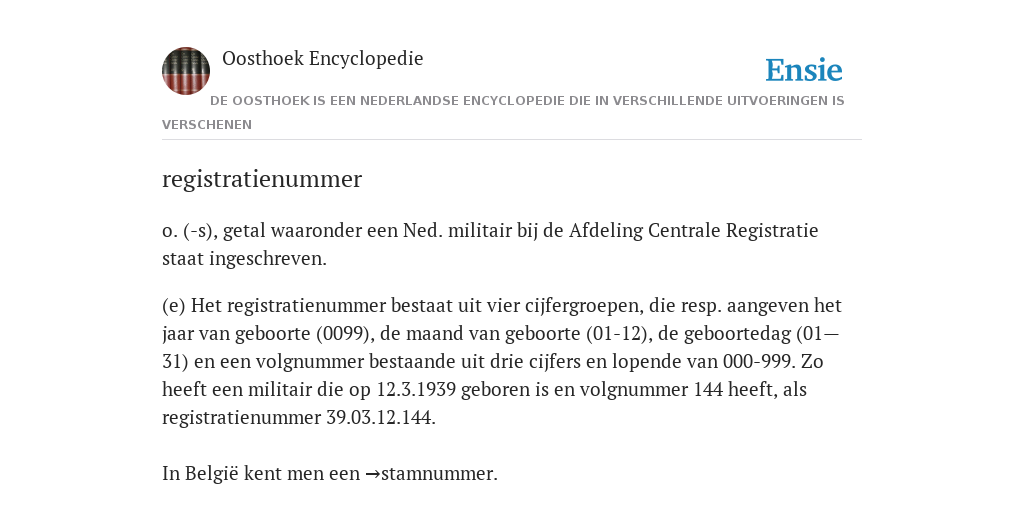 Oosthoek Encyclopedie

Ensie

DE OOSTHOEK IS EEN NEDERLANDSE ENCYCLOPEDIE DIE IN VERSCHILLENDE UITVOERINGEN IS VERSCHENEN

registratienummer

o. (-s), getal waaronder een Ned. militair bij de Afdeling Centrale Registratie staat ingeschreven.

(e) Het registratienummer bestaat uit vier cijfergroepen, die resp. aangeven het jaar van geboorte (0099), de maand van geboorte (01-12), de geboortedag (01—31) en een volgnummer bestaande uit drie cijfers en lopende van 000-999. Zo heeft een militair die op 12.3.1939 geboren is en volgnummer 144 heeft, als registratienummer 39.03.12.144.

In België kent men een →stamnummer.